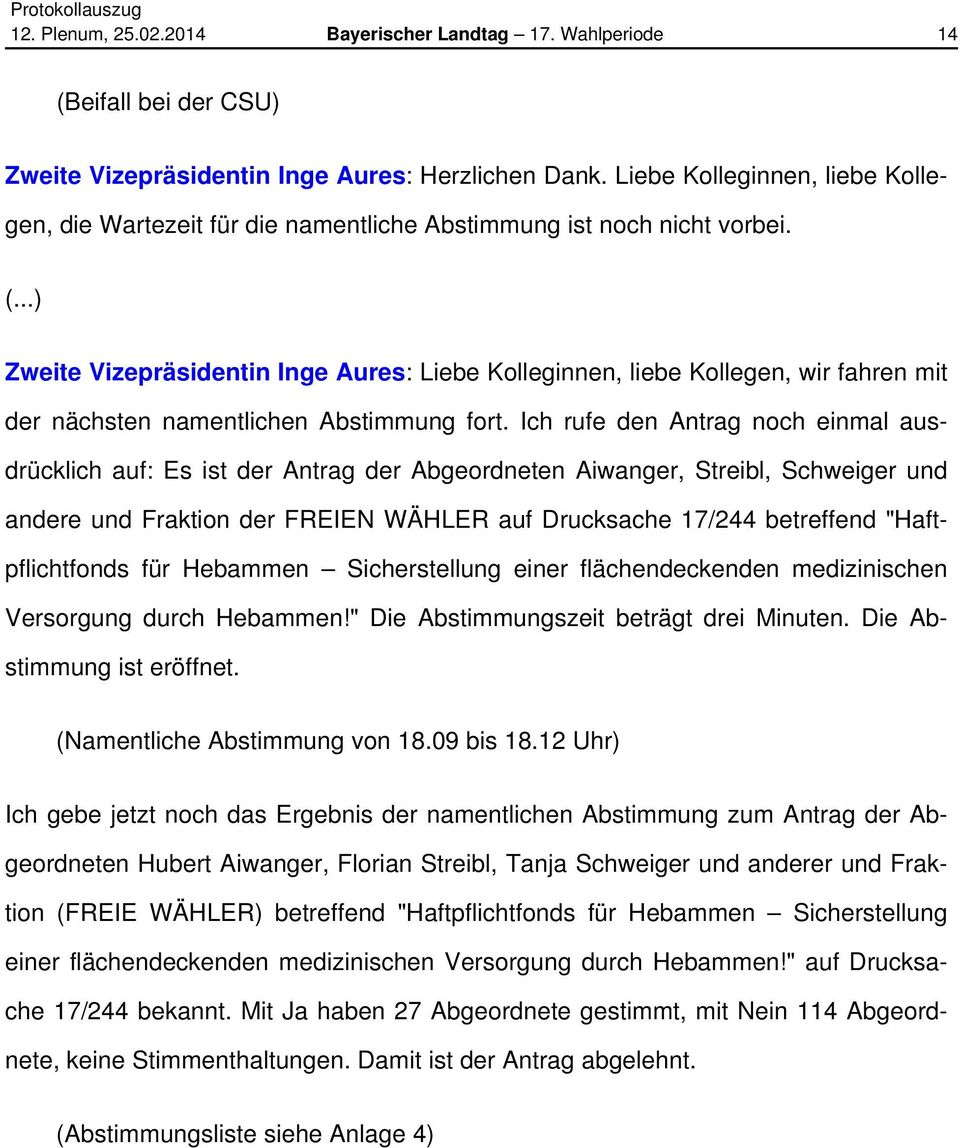 Protokollauszug
12. Plenum, 25.02.2014 Bayerischer Landtag – 17. Wahlperiode 14

(Beifall bei der CSU)

Zweite Vizepräsidentin Inge Aures: Herzlichen Dank. Liebe Kolleginnen, liebe Kollegen, die Wartezeit für die namentliche Abstimmung ist noch nicht vorbei.

(...)

Zweite Vizepräsidentin Inge Aures: Liebe Kolleginnen, liebe Kollegen, wir fahren mit der nächsten namentlichen Abstimmung fort. Ich rufe den Antrag noch einmal ausdrücklich auf: Es ist der Antrag der Abgeordneten Aiwanger, Streibl, Schweiger und andere und Fraktion der FREIEN WÄHLER auf Drucksache 17/244 betreffend "Haftpflichtfonds für Hebammen – Sicherstellung einer flächendeckenden medizinischen Versorgung durch Hebammen!" Die Abstimmungszeit beträgt drei Minuten. Die Abstimmung ist eröffnet.

(Namentliche Abstimmung von 18.09 bis 18.12 Uhr)

Ich gebe jetzt noch das Ergebnis der namentlichen Abstimmung zum Antrag der Abgeordneten Hubert Aiwanger, Florian Streibl, Tanja Schweiger und anderer und Fraktion (FREIE WÄHLER) betreffend "Haftpflichtfonds für Hebammen – Sicherstellung einer flächendeckenden medizinischen Versorgung durch Hebammen!" auf Drucksache 17/244 bekannt. Mit Ja haben 27 Abgeordnete gestimmt, mit Nein 114 Abgeordnete, keine Stimmenthaltungen. Damit ist der Antrag abgelehnt.

(Abstimmungsliste siehe Anlage 4)